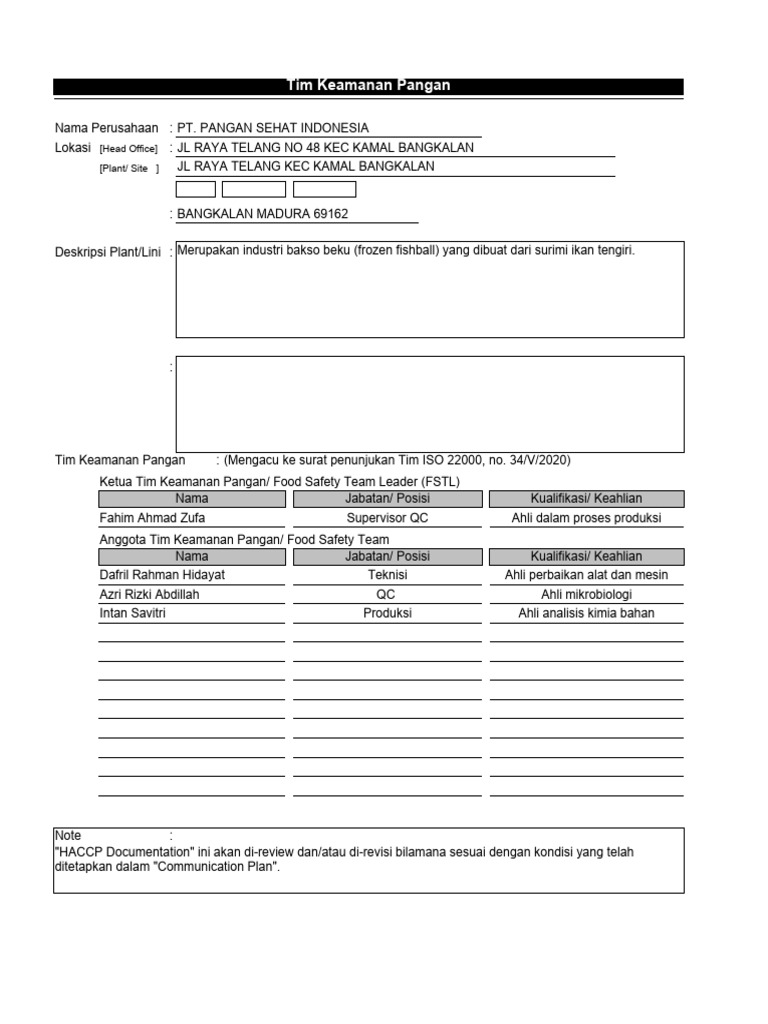 Tim Keamanan Pangan

Nama Perusahaan : PT. PANGAN SEHAT INDONESIA
Lokasi [Head Office] : JL RAYA TELANG NO 48 KEC KAMAL BANGKALAN
[Plant/ Site ] JL RAYA TELANG KEC KAMAL BANGKALAN
: BANGKALAN MADURA 69162

Deskripsi Plant/Lini : Merupakan industri bakso beku (frozen fishball) yang dibuat dari surimi ikan tengiri.

:

Tim Keamanan Pangan : (Mengacu ke surat penunjukan Tim ISO 22000, no. 34/V/2020)

Ketua Tim Keamanan Pangan/ Food Safety Team Leader (FSTL)

| Nama | Jabatan/ Posisi | Kualifikasi/ Keahlian |
|---|---|---|
| Fahim Ahmad Zufa | Supervisor QC | Ahli dalam proses produksi |

Anggota Tim Keamanan Pangan/ Food Safety Team

| Nama | Jabatan/ Posisi | Kualifikasi/ Keahlian |
|---|---|---|
| Dafril Rahman Hidayat | Teknisi | Ahli perbaikan alat dan mesin |
| Azri Rizki Abdillah | QC | Ahli mikrobiologi |
| Intan Savitri | Produksi | Ahli analisis kimia bahan |

Note :
"HACCP Documentation" ini akan di-review dan/atau di-revisi bilamana sesuai dengan kondisi yang telah ditetapkan dalam "Communication Plan".